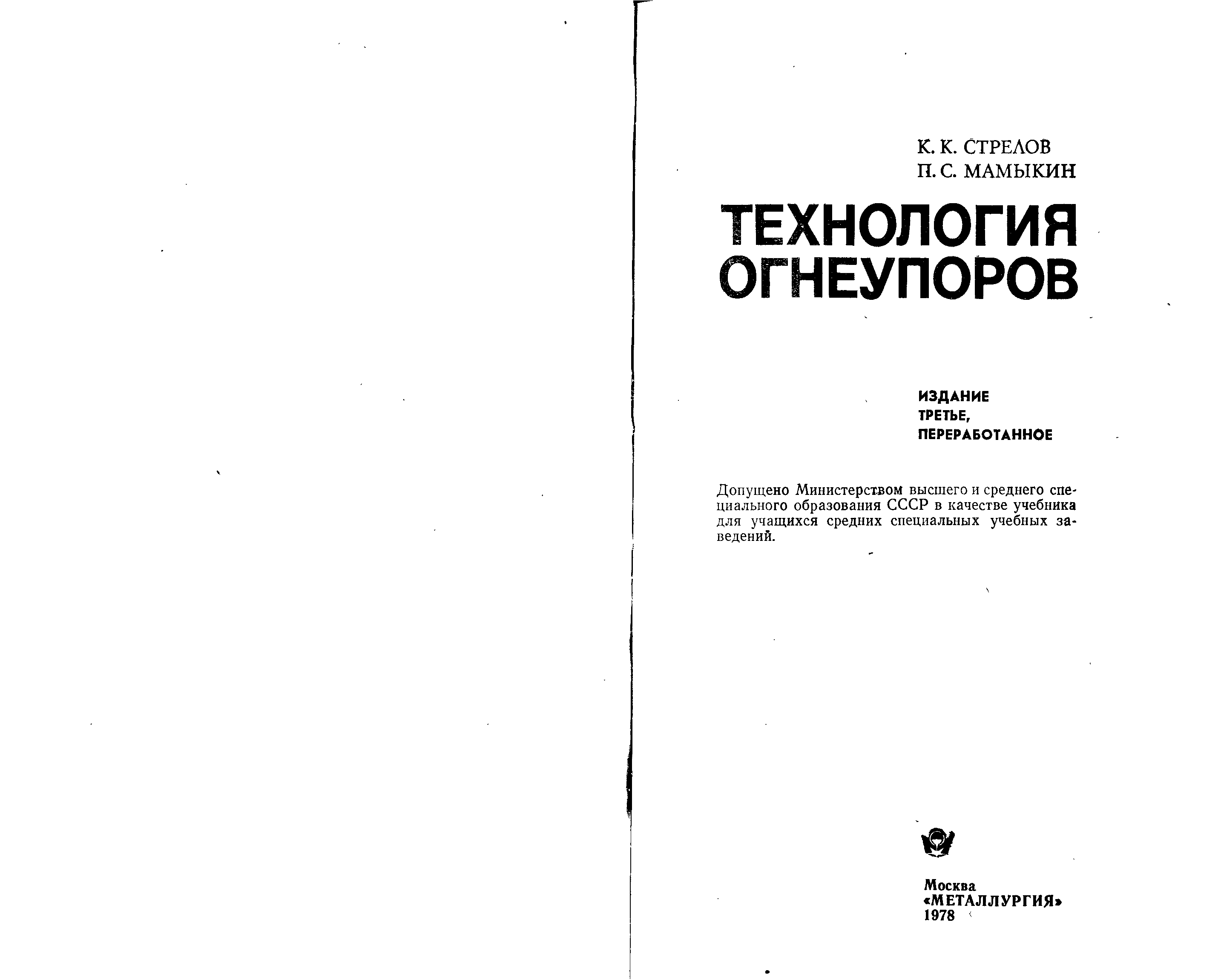 К. К. СТРЕЛОВ
П. С. МАМЫКИН

ТЕХНОЛОГИЯ ОГНЕУПОРОВ

ИЗДАНИЕ ТРЕТЬЕ, ПЕРЕРАБОТАННОЕ

Допущено Министерством высшего и среднего специального образования СССР в качестве учебника для учащихся средних специальных учебных заведений.

Москва
«МЕТАЛЛУРГИЯ»
1978